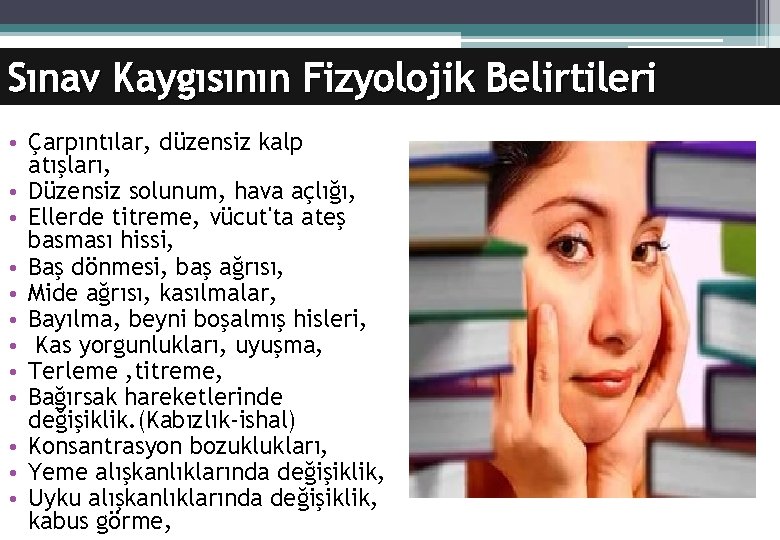 Sınav Kaygısının Fizyolojik Belirtileri

• Çarpıntılar, düzensiz kalp atışları,
• Düzensiz solunum, hava açlığı,
• Ellerde titreme, vücut'ta ateş basması hissi,
• Baş dönmesi, baş ağrısı,
• Mide ağrısı, kasılmalar,
• Bayılma, beyni boşalmış hisleri,
• Kas yorgunlukları, uyuşma,
• Terleme ,titreme,
• Bağırsak hareketlerinde değişiklik.(Kabızlık-ishal)
• Konsantrasyon bozuklukları,
• Yeme alışkanlıklarında değişiklik,
• Uyku alışkanlıklarında değişiklik, kabus görme,